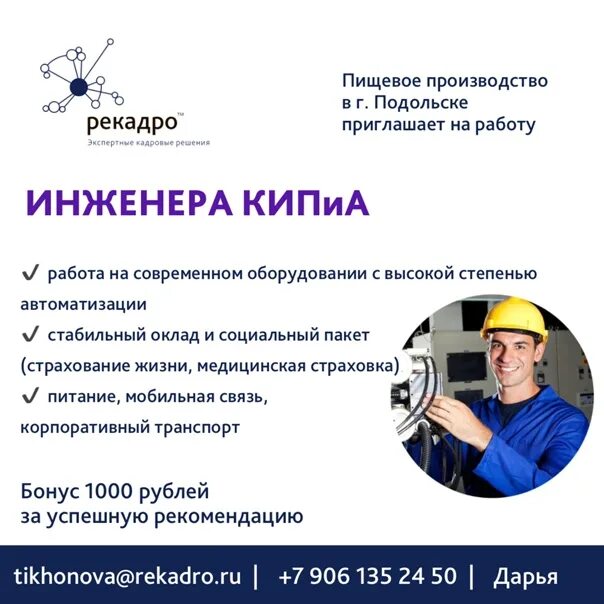 рекадро™
Экспертные кадровые решения

Пищевое производство в г. Подольске приглашает на работу

ИНЖЕНЕРА КИПиА

✔ работа на современном оборудовании с высокой степенью автоматизации
✔ стабильный оклад и социальный пакет (страхование жизни, медицинская страховка)
✔ питание, мобильная связь, корпоративный транспорт

Бонус 1000 рублей за успешную рекомендацию

tikhonova@rekadro.ru | +7 906 135 24 50 | Дарья